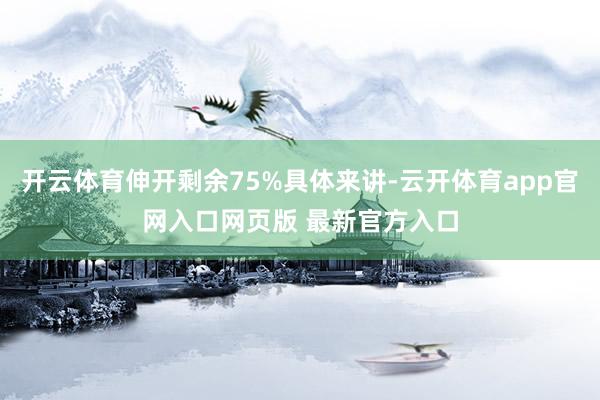 开云体育伸开剩余75%具体来讲-云开体育app官网入口网页版 最新官方入口